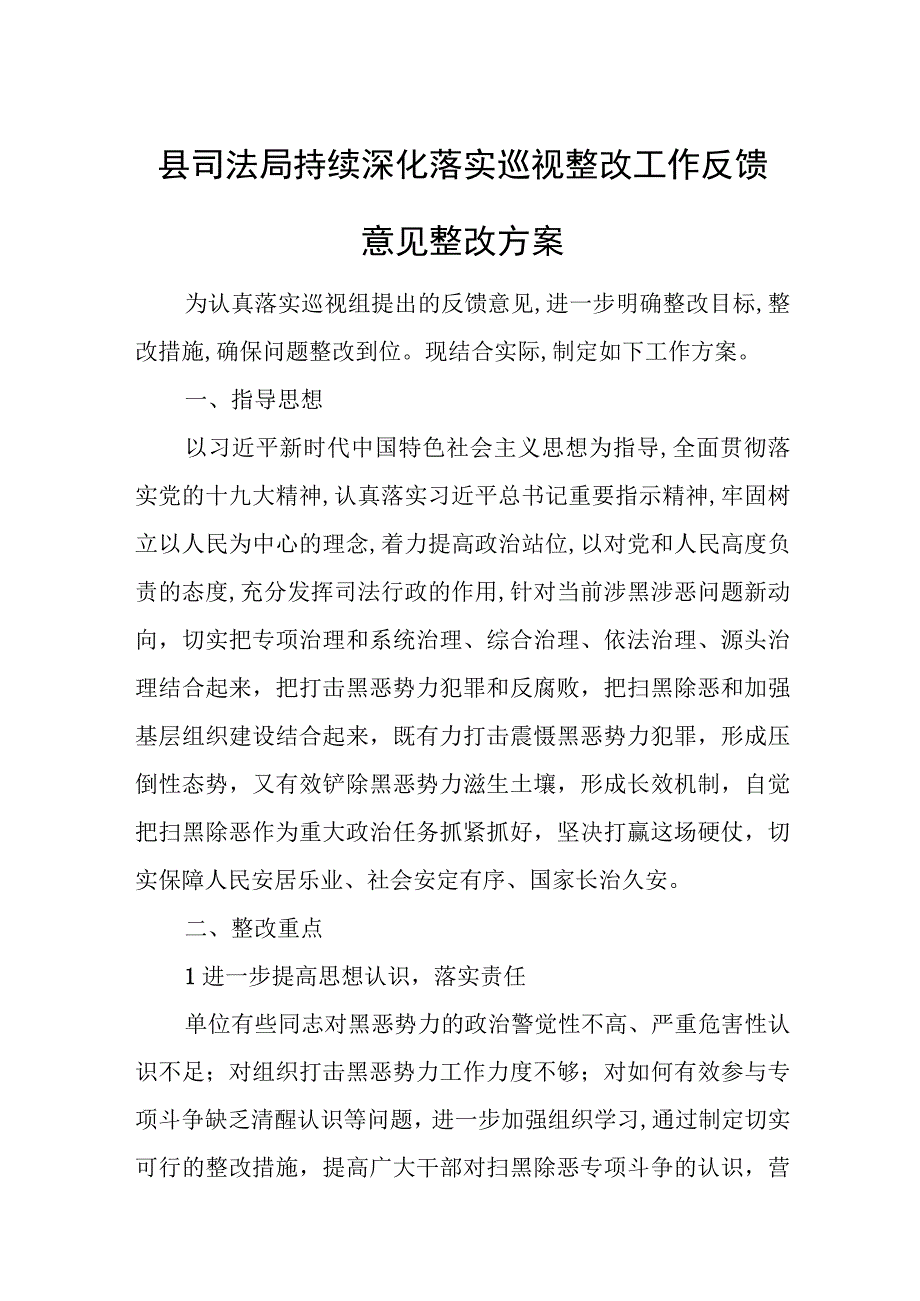 县司法局持续深化落实巡视整改工作反馈意见整改方案

为认真落实巡视组提出的反馈意见,进一步明确整改目标,整改措施,确保问题整改到位。现结合实际,制定如下工作方案。

一、指导思想

以习近平新时代中国特色社会主义思想为指导,全面贯彻落实党的十九大精神,认真落实习近平总书记重要指示精神,牢固树立以人民为中心的理念,着力提高政治站位,以对党和人民高度负责的态度,充分发挥司法行政的作用,针对当前涉黑涉恶问题新动向,切实把专项治理和系统治理、综合治理、依法治理、源头治理结合起来,把打击黑恶势力犯罪和反腐败,把扫黑除恶和加强基层组织建设结合起来,既有力打击震慑黑恶势力犯罪,形成压倒性态势,又有效铲除黑恶势力滋生土壤,形成长效机制,自觉把扫黑除恶作为重大政治任务抓紧抓好,坚决打赢这场硬仗,切实保障人民安居乐业、社会安定有序、国家长治久安。

二、整改重点

1进一步提高思想认识,落实责任

单位有些同志对黑恶势力的政治警觉性不高、严重危害性认识不足;对组织打击黑恶势力工作力度不够;对如何有效参与专项斗争缺乏清醒认识等问题,进一步加强组织学习,通过制定切实可行的整改措施,提高广大干部对扫黑除恶专项斗争的认识,营